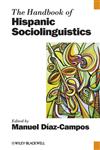 The Handbook of
Hispanic Sociolinguistics

Edited by
Manuel Díaz-Campos

WILEY-BLACKWELL